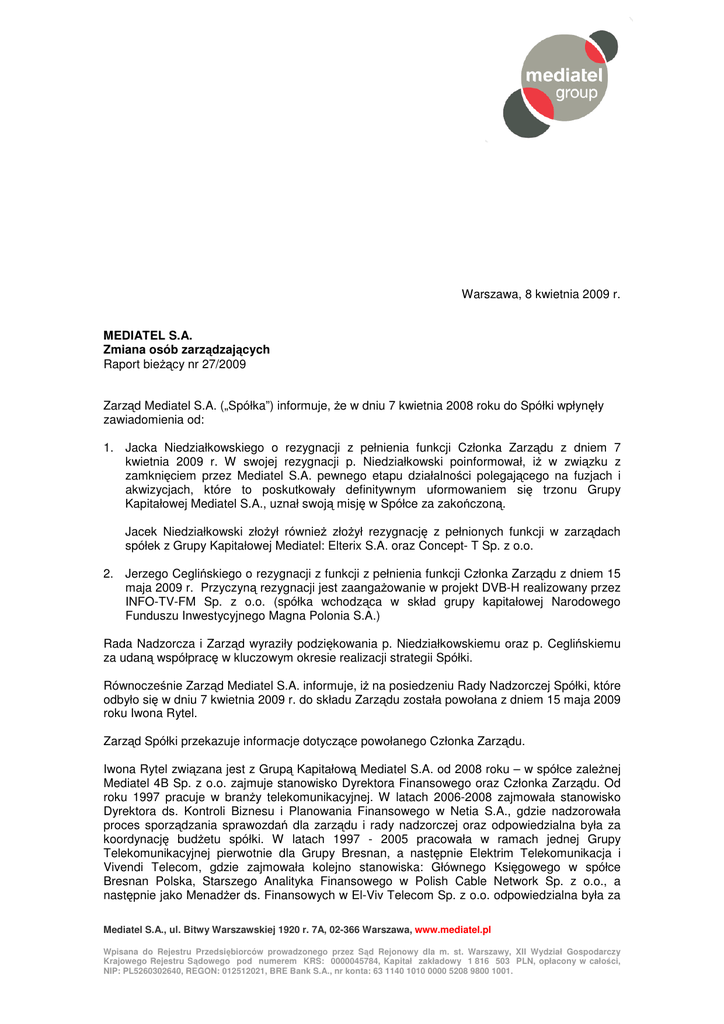 mediatel group

Warszawa, 8 kwietnia 2009 r.

MEDIATEL S.A.
Zmiana osób zarządzających
Raport bieżący nr 27/2009

Zarząd Mediatel S.A. („Spółka") informuje, że w dniu 7 kwietnia 2008 roku do Spółki wpłynęły zawiadomienia od:

1. Jacka Niedziałkowskiego o rezygnacji z pełnienia funkcji Członka Zarządu z dniem 7 kwietnia 2009 r. W swojej rezygnacji p. Niedziałkowski poinformował, iż w związku z zamknięciem przez Mediatel S.A. pewnego etapu działalności polegającego na fuzjach i akwizycjach, które to poskutkowały definitywnym uformowaniem się trzonu Grupy Kapitałowej Mediatel S.A., uznał swoją misję w Spółce za zakończoną.

Jacek Niedziałkowski złożył również złożył rezygnację z pełnionych funkcji w zarządach spółek z Grupy Kapitałowej Mediatel: Elterix S.A. oraz Concept- T Sp. z o.o.

2. Jerzego Ceglińskiego o rezygnacji z funkcji z pełnienia funkcji Członka Zarządu z dniem 15 maja 2009 r. Przyczyną rezygnacji jest zaangażowanie w projekt DVB-H realizowany przez INFO-TV-FM Sp. z o.o. (spółka wchodząca w skład grupy kapitałowej Narodowego Funduszu Inwestycyjnego Magna Polonia S.A.)

Rada Nadzorcza i Zarząd wyraziły podziękowania p. Niedziałkowskiemu oraz p. Ceglińskiemu za udaną współpracę w kluczowym okresie realizacji strategii Spółki.

Równocześnie Zarząd Mediatel S.A. informuje, iż na posiedzeniu Rady Nadzorczej Spółki, które odbyło się w dniu 7 kwietnia 2009 r. do składu Zarządu została powołana z dniem 15 maja 2009 roku Iwona Rytel.

Zarząd Spółki przekazuje informacje dotyczące powołanego Członka Zarządu.

Iwona Rytel związana jest z Grupą Kapitałową Mediatel S.A. od 2008 roku – w spółce zależnej Mediatel 4B Sp. z o.o. zajmuje stanowisko Dyrektora Finansowego oraz Członka Zarządu. Od roku 1997 pracuje w branży telekomunikacyjnej. W latach 2006-2008 zajmowała stanowisko Dyrektora ds. Kontroli Biznesu i Planowania Finansowego w Netia S.A., gdzie nadzorowała proces sporządzania sprawozdań dla zarządu i rady nadzorczej oraz odpowiedzialna była za koordynację budżetu spółki. W latach 1997 - 2005 pracowała w ramach jednej Grupy Telekomunikacyjnej pierwotnie dla Grupy Bresnan, a następnie Elektrim Telekomunikacja i Vivendi Telecom, gdzie zajmowała kolejno stanowiska: Głównego Księgowego w spółce Bresnan Polska, Starszego Analityka Finansowego w Polish Cable Network Sp. z o.o., a następnie jako Menadżer ds. Finansowych w El-Viv Telecom Sp. z o.o. odpowiedzialna była za

Mediatel S.A., ul. Bitwy Warszawskiej 1920 r. 7A, 02-366 Warszawa, www.mediatel.pl

Wpisana do Rejestru Przedsiębiorców prowadzonego przez Sąd Rejonowy dla m. st. Warszawy, XII Wydział Gospodarczy Krajowego Rejestru Sądowego pod numerem KRS: 0000045784, Kapitał zakładowy 1 816 503 PLN, opłacony w całości, NIP: PL5260302640, REGON: 012512021, BRE Bank S.A., nr konta: 63 1140 1010 0000 5208 9800 1001.